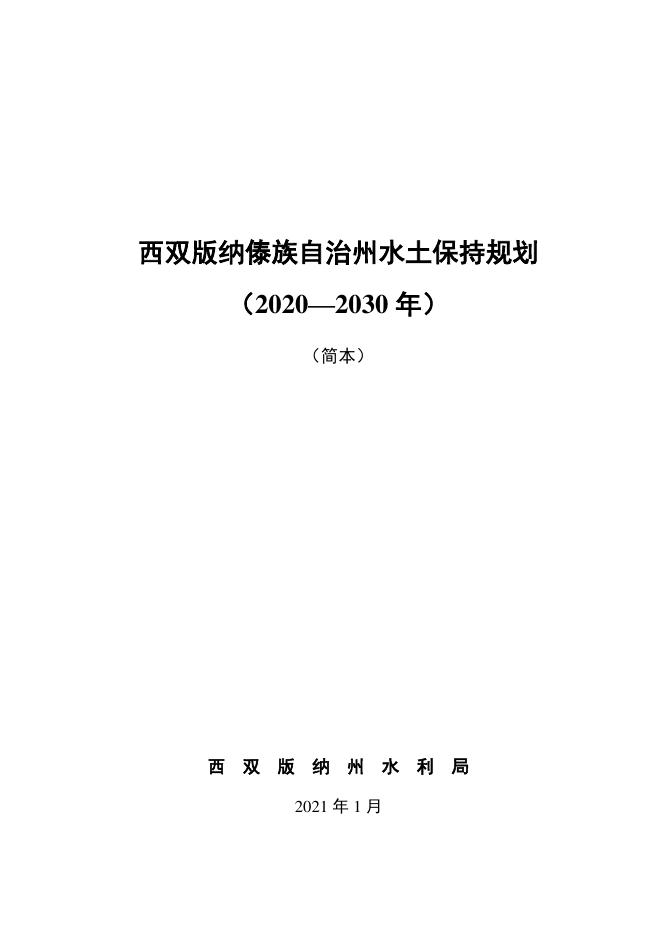 西双版纳傣族自治州水土保持规划

（2020—2030年）

（简本）

西双版纳州水利局

2021年1月